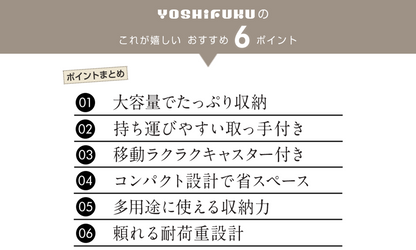 YOSHiFUKUの
これが嬉しい おすすめ 6 ポイント

ポイントまとめ

01 大容量でたっぷり収納
02 持ち運びやすい取っ手付き
03 移動ラクラクキャスター付き
04 コンパクト設計で省スペース
05 多用途に使える収納力
06 頼れる耐荷重設計